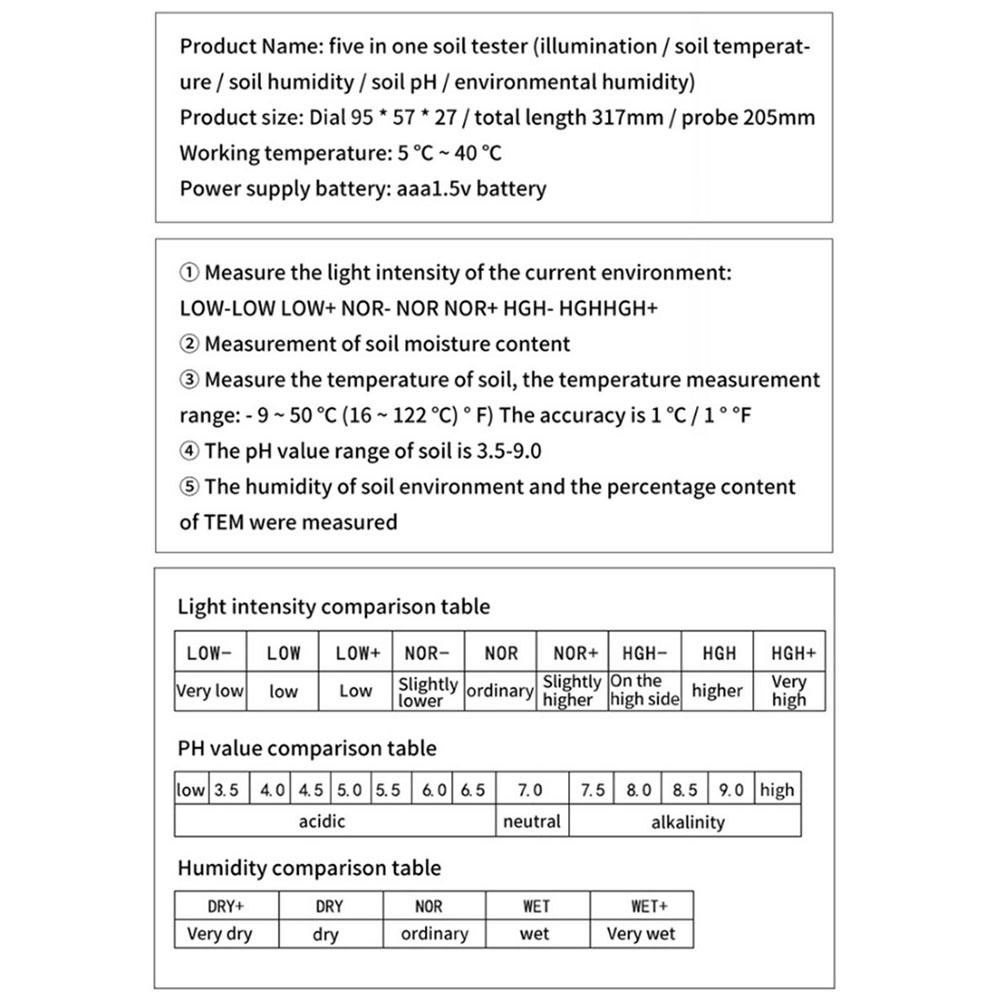 Product Name: five in one soil tester (illumination / soil temperature / soil humidity / soil pH / environmental humidity)
Product size: Dial 95 * 57 * 27 / total length 317mm / probe 205mm
Working temperature: 5 °C ~ 40 °C
Power supply battery: aaa1.5v battery

① Measure the light intensity of the current environment: LOW-LOW LOW+ NOR- NOR NOR+ HGH- HGHHGH+
② Measurement of soil moisture content
③ Measure the temperature of soil, the temperature measurement range: - 9 ~ 50 °C (16 ~ 122 °C) ° F) The accuracy is 1 °C / 1 ° °F
④ The pH value range of soil is 3.5-9.0
⑤ The humidity of soil environment and the percentage content of TEM were measured

Light intensity comparison table

| LOW- | LOW | LOW+ | NOR- | NOR | NOR+ | HGH- | HGH | HGH+ |
|---|---|---|---|---|---|---|---|---|
| Very low | low | Low | Slightly lower | ordinary | Slightly higher | On the high side | higher | Very high |

PH value comparison table

| low | 3.5 | 4.0 | 4.5 | 5.0 | 5.5 | 6.0 | 6.5 | 7.0 | 7.5 | 8.0 | 8.5 | 9.0 | high |
|---|---|---|---|---|---|---|---|---|---|---|---|---|---|
| acidic | | | | | | | | neutral | alkalinity | | | | |

Humidity comparison table

| DRY+ | DRY | NOR | WET | WET+ |
|---|---|---|---|---|
| Very dry | dry | ordinary | wet | Very wet |